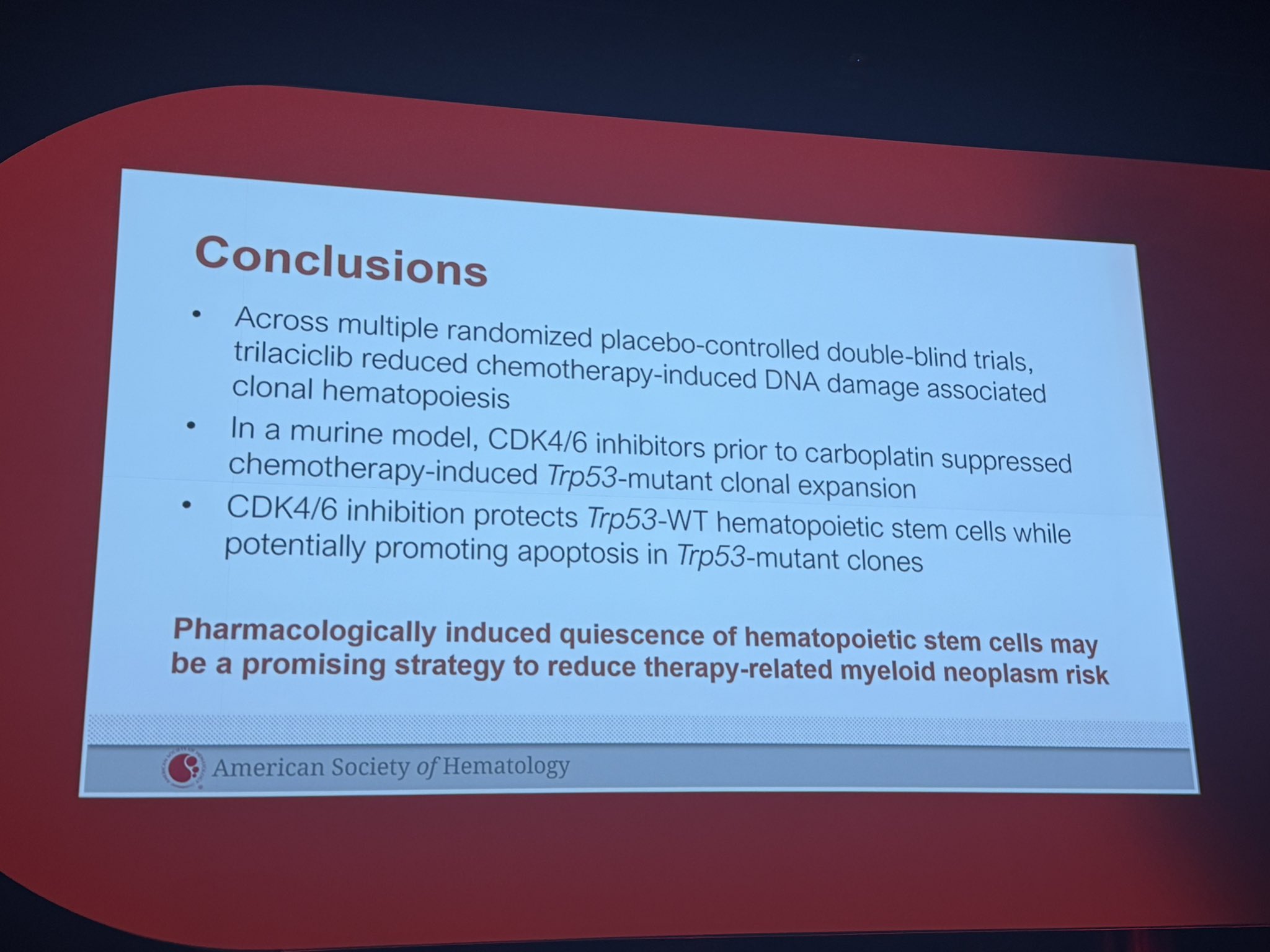 Conclusions

• Across multiple randomized placebo-controlled double-blind trials, trilaciclib reduced chemotherapy-induced DNA damage associated clonal hematopoiesis
• In a murine model, CDK4/6 inhibitors prior to carboplatin suppressed chemotherapy-induced Trp53-mutant clonal expansion
• CDK4/6 inhibition protects Trp53-WT hematopoietic stem cells while potentially promoting apoptosis in Trp53-mutant clones

Pharmacologically induced quiescence of hematopoietic stem cells may be a promising strategy to reduce therapy-related myeloid neoplasm risk

American Society of Hematology